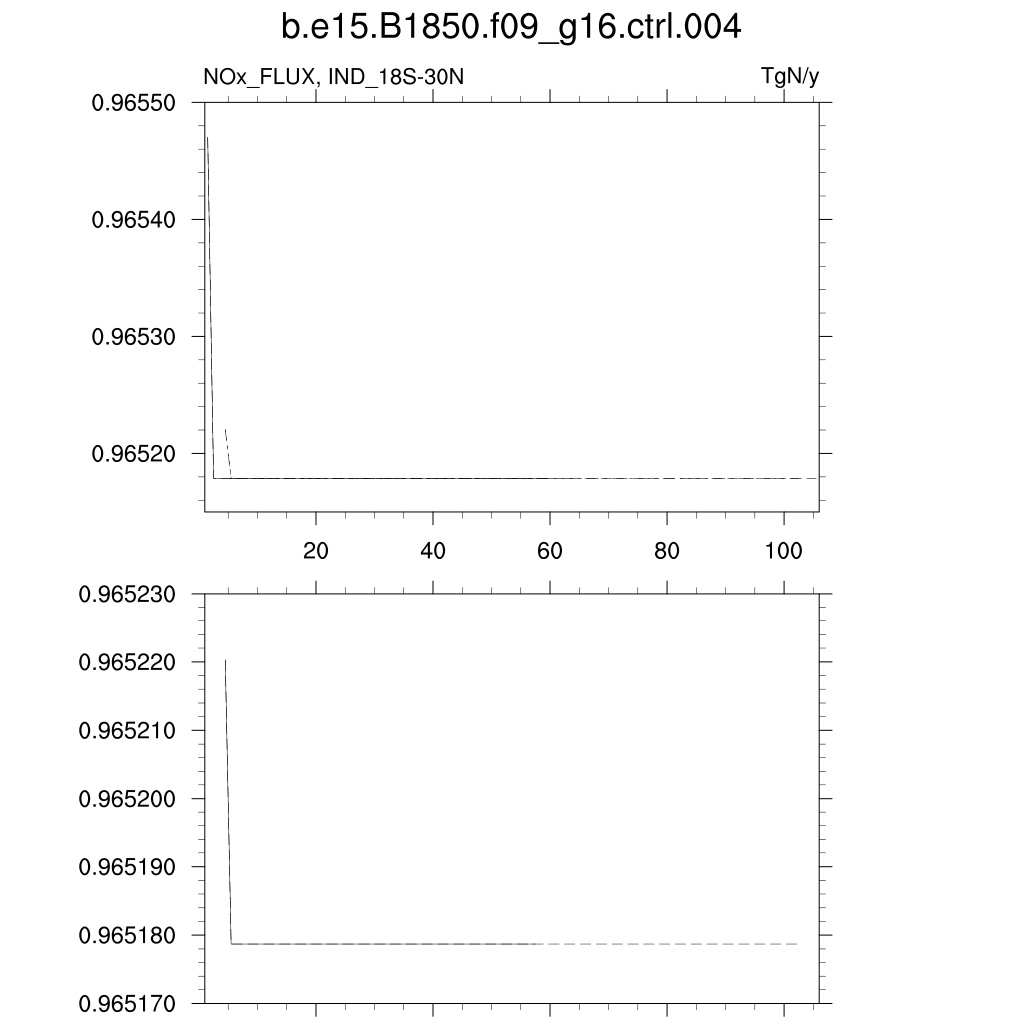 b.e15.B1850.f09_g16.ctrl.004

NOx_FLUX, IND_18S-30N

TgN/y

0.96550
0.96540
0.96530
0.96520

20
40
60
80
100

0.965230
0.965220
0.965210
0.965200
0.965190
0.965180
0.965170